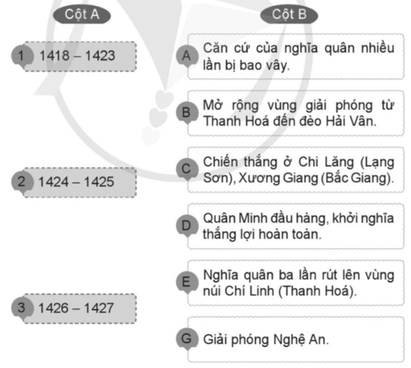 Cột A

1 1418 – 1423

2 1424 – 1425

3 1426 – 1427

Cột B

A Căn cứ của nghĩa quân nhiều lần bị bao vây.

B Mở rộng vùng giải phóng từ Thanh Hoá đến đèo Hải Vân.

C Chiến thắng ở Chi Lăng (Lạng Sơn), Xương Giang (Bắc Giang).

D Quân Minh đầu hàng, khởi nghĩa thắng lợi hoàn toàn.

E Nghĩa quân ba lần rút lên vùng núi Chí Linh (Thanh Hoá).

G Giải phóng Nghệ An.